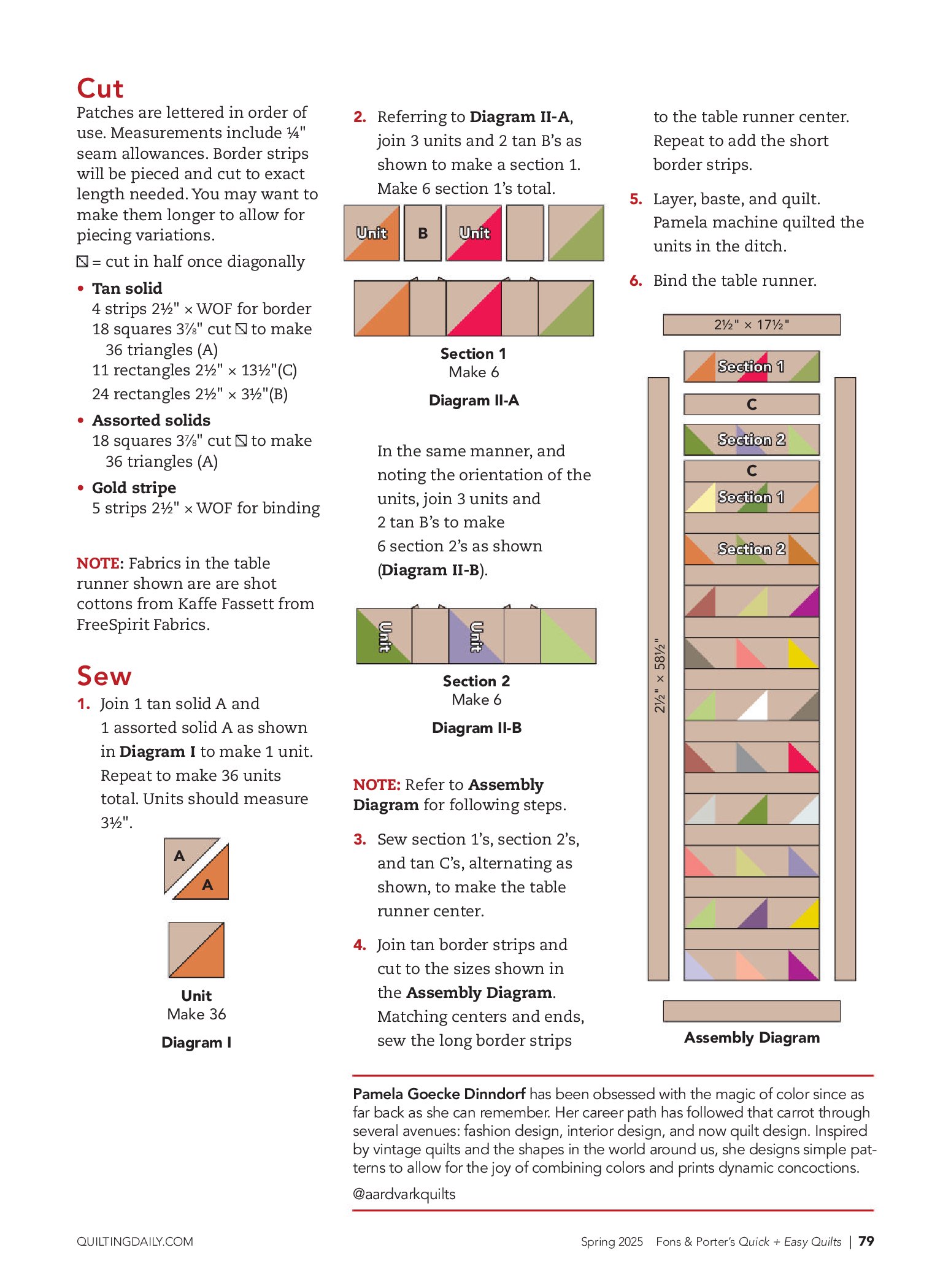 Cut

Patches are lettered in order of use. Measurements include ¼" seam allowances. Border strips will be pieced and cut to exact length needed. You may want to make them longer to allow for piecing variations.

⧅ = cut in half once diagonally

• Tan solid
4 strips 2½" × WOF for border
18 squares 3⅞" cut ⧅ to make 36 triangles (A)
11 rectangles 2½" × 13½"(C)
24 rectangles 2½" × 3½"(B)

• Assorted solids
18 squares 3⅞" cut ⧅ to make 36 triangles (A)

• Gold stripe
5 strips 2½" × WOF for binding

NOTE: Fabrics in the table runner shown are are shot cottons from Kaffe Fassett from FreeSpirit Fabrics.

Sew

1. Join 1 tan solid A and 1 assorted solid A as shown in Diagram I to make 1 unit. Repeat to make 36 units total. Units should measure 3½".

A
A

Unit
Make 36
Diagram I

2. Referring to Diagram II-A, join 3 units and 2 tan B's as shown to make a section 1. Make 6 section 1's total.

Unit B Unit

Section 1
Make 6
Diagram II-A

In the same manner, and noting the orientation of the units, join 3 units and 2 tan B's to make 6 section 2's as shown (Diagram II-B).

Unit Unit

Section 2
Make 6
Diagram II-B

NOTE: Refer to Assembly Diagram for following steps.

3. Sew section 1's, section 2's, and tan C's, alternating as shown, to make the table runner center.

4. Join tan border strips and cut to the sizes shown in the Assembly Diagram. Matching centers and ends, sew the long border strips to the table runner center. Repeat to add the short border strips.

5. Layer, baste, and quilt. Pamela machine quilted the units in the ditch.

6. Bind the table runner.

2½" × 17½"
Section 1
C
Section 2
C
Section 1
Section 2
2½" × 58½"

Assembly Diagram

Pamela Goecke Dinndorf has been obsessed with the magic of color since as far back as she can remember. Her career path has followed that carrot through several avenues: fashion design, interior design, and now quilt design. Inspired by vintage quilts and the shapes in the world around us, she designs simple patterns to allow for the joy of combining colors and prints dynamic concoctions.

@aardvarkquilts

QUILTINGDAILY.COM

Spring 2025 Fons & Porter's Quick + Easy Quilts | 79